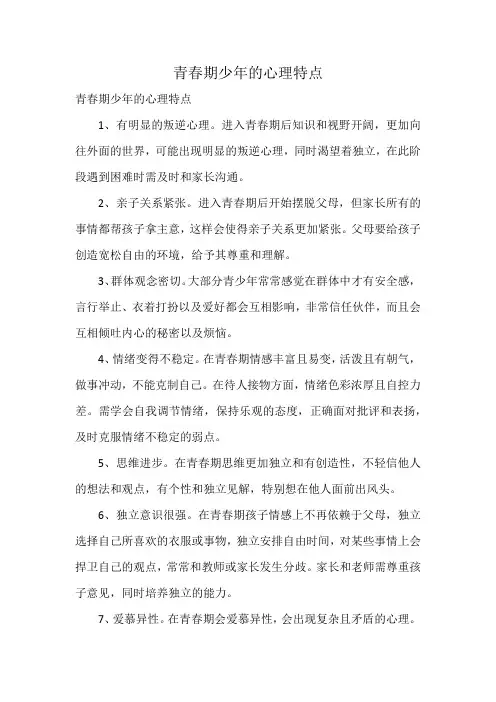 青春期少年的心理特点

青春期少年的心理特点

1、有明显的叛逆心理。进入青春期后知识和视野开阔，更加向往外面的世界，可能出现明显的叛逆心理，同时渴望着独立，在此阶段遇到困难时需及时和家长沟通。

2、亲子关系紧张。进入青春期后开始摆脱父母，但家长所有的事情都帮孩子拿主意，这样会使得亲子关系更加紧张。父母要给孩子创造宽松自由的环境，给予其尊重和理解。

3、群体观念密切。大部分青少年常常感觉在群体中才有安全感，言行举止、衣着打扮以及爱好都会互相影响，非常信任伙伴，而且会互相倾吐内心的秘密以及烦恼。

4、情绪变得不稳定。在青春期情感丰富且易变，活泼且有朝气，做事冲动，不能克制自己。在待人接物方面，情绪色彩浓厚且自控力差。需学会自我调节情绪，保持乐观的态度，正确面对批评和表扬，及时克服情绪不稳定的弱点。

5、思维进步。在青春期思维更加独立和有创造性，不轻信他人的想法和观点，有个性和独立见解，特别想在他人面前出风头。

6、独立意识很强。在青春期孩子情感上不再依赖于父母，独立选择自己所喜欢的衣服或事物，独立安排自由时间，对某些事情上会捍卫自己的观点，常常和教师或家长发生分歧。家长和老师需尊重孩子意见，同时培养独立的能力。

7、爱慕异性。在青春期会爱慕异性，会出现复杂且矛盾的心理。